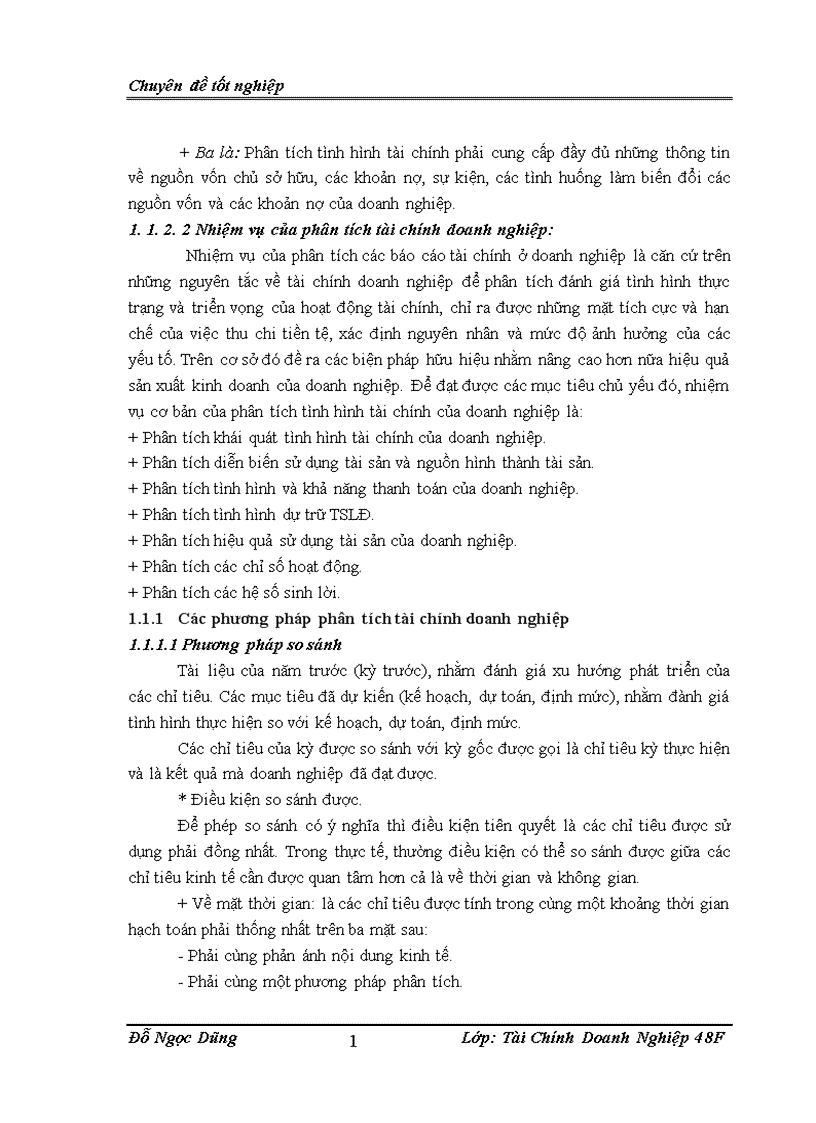 Chuyên đề tốt nghiệp

+ Ba là: Phân tích tình hình tài chính phải cung cấp đầy đủ những thông tin về nguồn vốn chủ sở hữu, các khoản nợ, sự kiện, các tình huống làm biến đổi các nguồn vốn và các khoản nợ của doanh nghiệp.

1. 1. 2. 2 Nhiệm vụ của phân tích tài chính doanh nghiệp:

Nhiệm vụ của phân tích các báo cáo tài chính ở doanh nghiệp là căn cứ trên những nguyên tắc về tài chính doanh nghiệp để phân tích đánh giá tình hình thực trạng và triển vọng của hoạt động tài chính, chỉ ra được những mặt tích cực và hạn chế của việc thu chi tiền tệ, xác định nguyên nhân và mức độ ảnh hưởng của các yếu tố. Trên cơ sở đó đề ra các biện pháp hữu hiệu nhằm nâng cao hơn nữa hiệu quả sản xuất kinh doanh của doanh nghiệp. Để đạt được các mục tiêu chủ yếu đó, nhiệm vụ cơ bản của phân tích tình hình tài chính của doanh nghiệp là:

+ Phân tích khái quát tình hình tài chính của doanh nghiệp.

+ Phân tích diễn biến sử dụng tài sản và nguồn hình thành tài sản.

+ Phân tích tình hình và khả năng thanh toán của doanh nghiệp.

+ Phân tích tình hình dự trữ TSLĐ.

+ Phân tích hiệu quả sử dụng tài sản của doanh nghiệp.

+ Phân tích các chỉ số hoạt động.

+ Phân tích các hệ số sinh lời.

1.1.1 Các phương pháp phân tích tài chính doanh nghiệp

1.1.1.1 Phương pháp so sánh

Tài liệu của năm trước (kỳ trước), nhằm đánh giá xu hướng phát triển của các chỉ tiêu. Các mục tiêu đã dự kiến (kế hoạch, dự toán, định mức), nhằm đành giá tình hình thực hiện so với kế hoạch, dự toán, định mức.

Các chỉ tiêu của kỳ được so sánh với kỳ gốc được gọi là chỉ tiêu kỳ thực hiện và là kết quả mà doanh nghiệp đã đạt được.

* Điều kiện so sánh được.

Để phép so sánh có ý nghĩa thì điều kiện tiên quyết là các chỉ tiêu được sử dụng phải đồng nhất. Trong thực tế, thường điều kiện có thể so sánh được giữa các chỉ tiêu kinh tế cần được quan tâm hơn cả là về thời gian và không gian.

+ Về mặt thời gian: là các chỉ tiêu được tính trong cùng một khoảng thời gian hạch toán phải thống nhất trên ba mặt sau:

- Phải cùng phản ánh nội dung kinh tế.

- Phải cùng một phương pháp phân tích.

Đỗ Ngọc Dũng 1 Lớp: Tài Chính Doanh Nghiệp 48F